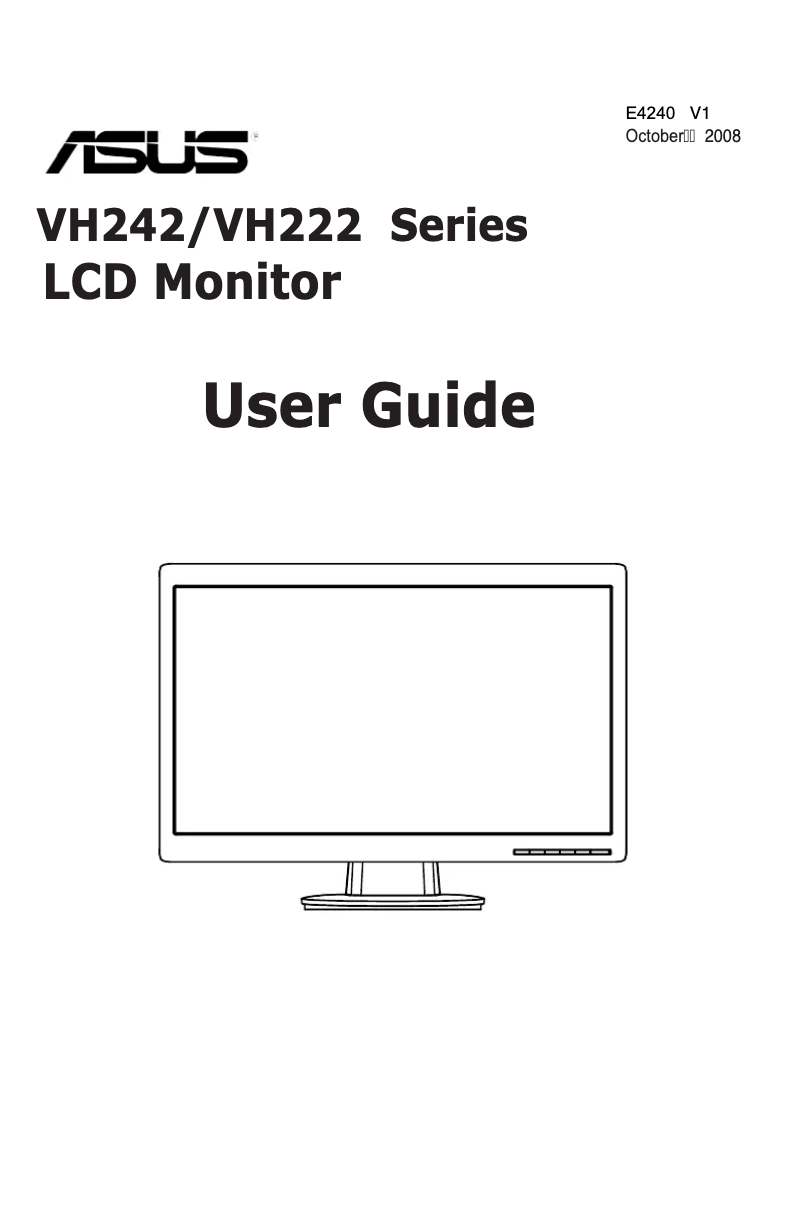 E4240 V1
October 2008

ASUS

VH242/VH222 Series
LCD Monitor

User Guide